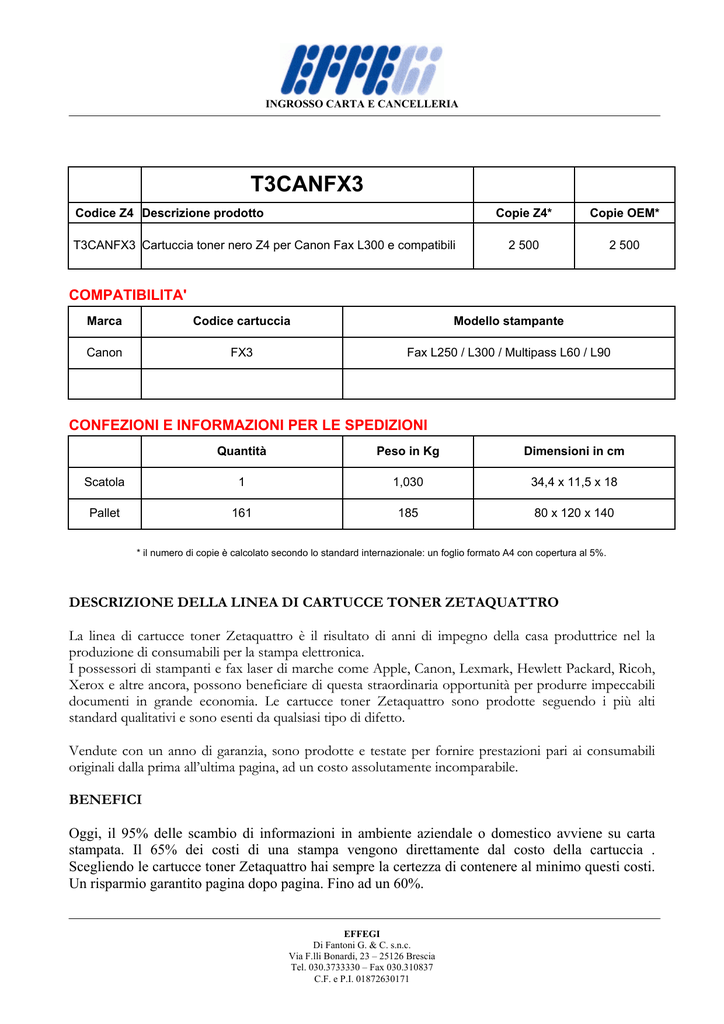 EFFEGI

INGROSSO CARTA E CANCELLERIA

| | T3CANFX3 | | |
|---|---|---|---|
| Codice Z4 | Descrizione prodotto | Copie Z4* | Copie OEM* |
| T3CANFX3 | Cartuccia toner nero Z4 per Canon Fax L300 e compatibili | 2 500 | 2 500 |

COMPATIBILITA'

| Marca | Codice cartuccia | Modello stampante |
|---|---|---|
| Canon | FX3 | Fax L250 / L300 / Multipass L60 / L90 |
| | | |

CONFEZIONI E INFORMAZIONI PER LE SPEDIZIONI

| | Quantità | Peso in Kg | Dimensioni in cm |
|---|---|---|---|
| Scatola | 1 | 1,030 | 34,4 x 11,5 x 18 |
| Pallet | 161 | 185 | 80 x 120 x 140 |

* il numero di copie è calcolato secondo lo standard internazionale: un foglio formato A4 con copertura al 5%.

DESCRIZIONE DELLA LINEA DI CARTUCCE TONER ZETAQUATTRO

La linea di cartucce toner Zetaquattro è il risultato di anni di impegno della casa produttrice nel la produzione di consumabili per la stampa elettronica.
I possessori di stampanti e fax laser di marche come Apple, Canon, Lexmark, Hewlett Packard, Ricoh, Xerox e altre ancora, possono beneficiare di questa straordinaria opportunità per produrre impeccabili documenti in grande economia. Le cartucce toner Zetaquattro sono prodotte seguendo i più alti standard qualitativi e sono esenti da qualsiasi tipo di difetto.

Vendute con un anno di garanzia, sono prodotte e testate per fornire prestazioni pari ai consumabili originali dalla prima all'ultima pagina, ad un costo assolutamente incomparabile.

BENEFICI

Oggi, il 95% delle scambio di informazioni in ambiente aziendale o domestico avviene su carta stampata. Il 65% dei costi di una stampa vengono direttamente dal costo della cartuccia . Scegliendo le cartucce toner Zetaquattro hai sempre la certezza di contenere al minimo questi costi. Un risparmio garantito pagina dopo pagina. Fino ad un 60%.

EFFEGI
Di Fantoni G. & C. s.n.c.
Via F.lli Bonardi, 23 – 25126 Brescia
Tel. 030.3733330 – Fax 030.310837
C.F. e P.I. 01872630171